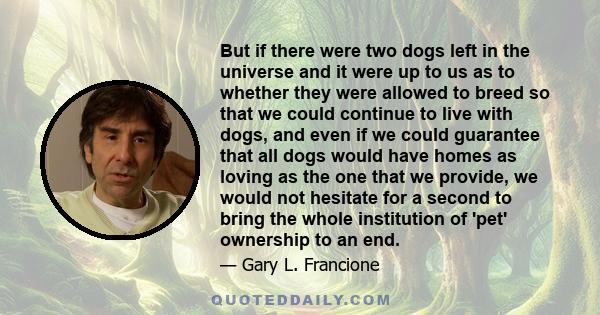 But if there were two dogs left in the universe and it were up to us as to whether they were allowed to breed so that we could continue to live with dogs, and even if we could guarantee that all dogs would have homes as loving as the one that we provide, we would not hesitate for a second to bring the whole institution of 'pet' ownership to an end.

— Gary L. Francione

QUOTEDDAILY.COM